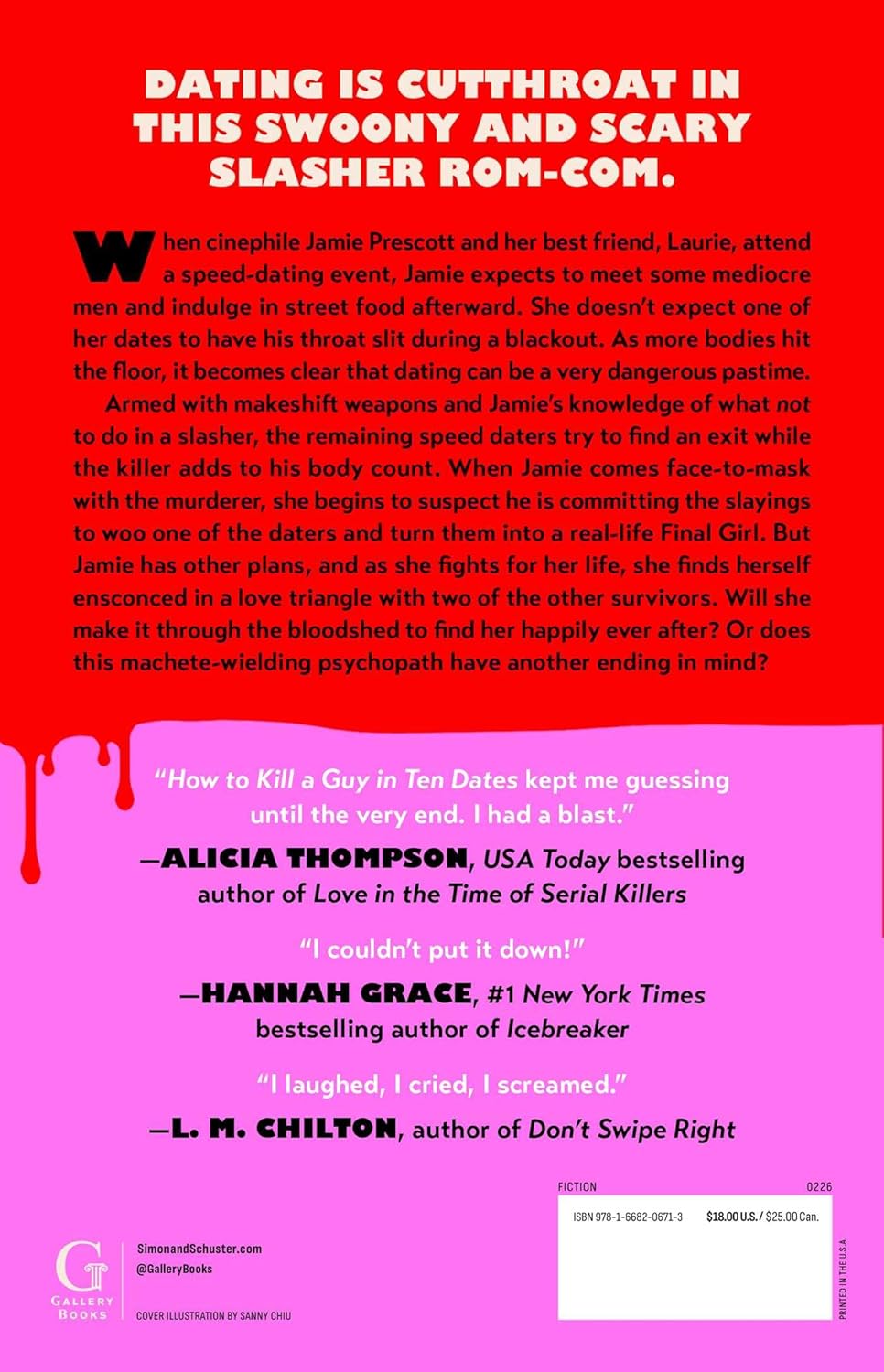 DATING IS CUTTHROAT IN THIS SWOONY AND SCARY SLASHER ROM-COM.

When cinephile Jamie Prescott and her best friend, Laurie, attend a speed-dating event, Jamie expects to meet some mediocre men and indulge in street food afterward. She doesn't expect one of her dates to have his throat slit during a blackout. As more bodies hit the floor, it becomes clear that dating can be a very dangerous pastime.

Armed with makeshift weapons and Jamie's knowledge of what not to do in a slasher, the remaining speed daters try to find an exit while the killer adds to his body count. When Jamie comes face-to-mask with the murderer, she begins to suspect he is committing the slayings to woo one of the daters and turn them into a real-life Final Girl. But Jamie has other plans, and as she fights for her life, she finds herself ensconced in a love triangle with two of the other survivors. Will she make it through the bloodshed to find her happily ever after? Or does this machete-wielding psychopath have another ending in mind?

"How to Kill a Guy in Ten Dates kept me guessing until the very end. I had a blast."
—ALICIA THOMPSON, USA Today bestselling author of Love in the Time of Serial Killers

"I couldn't put it down!"
—HANNAH GRACE, #1 New York Times bestselling author of Icebreaker

"I laughed, I cried, I screamed."
—L. M. CHILTON, author of Don't Swipe Right

FICTION
0226
ISBN 978-1-6682-0671-3
$18.00 U.S. / $25.00 Can.
PRINTED IN THE U.S.A.

G
GALLERY BOOKS
SimonandSchuster.com
@GalleryBooks
COVER ILLUSTRATION BY SANNY CHIU